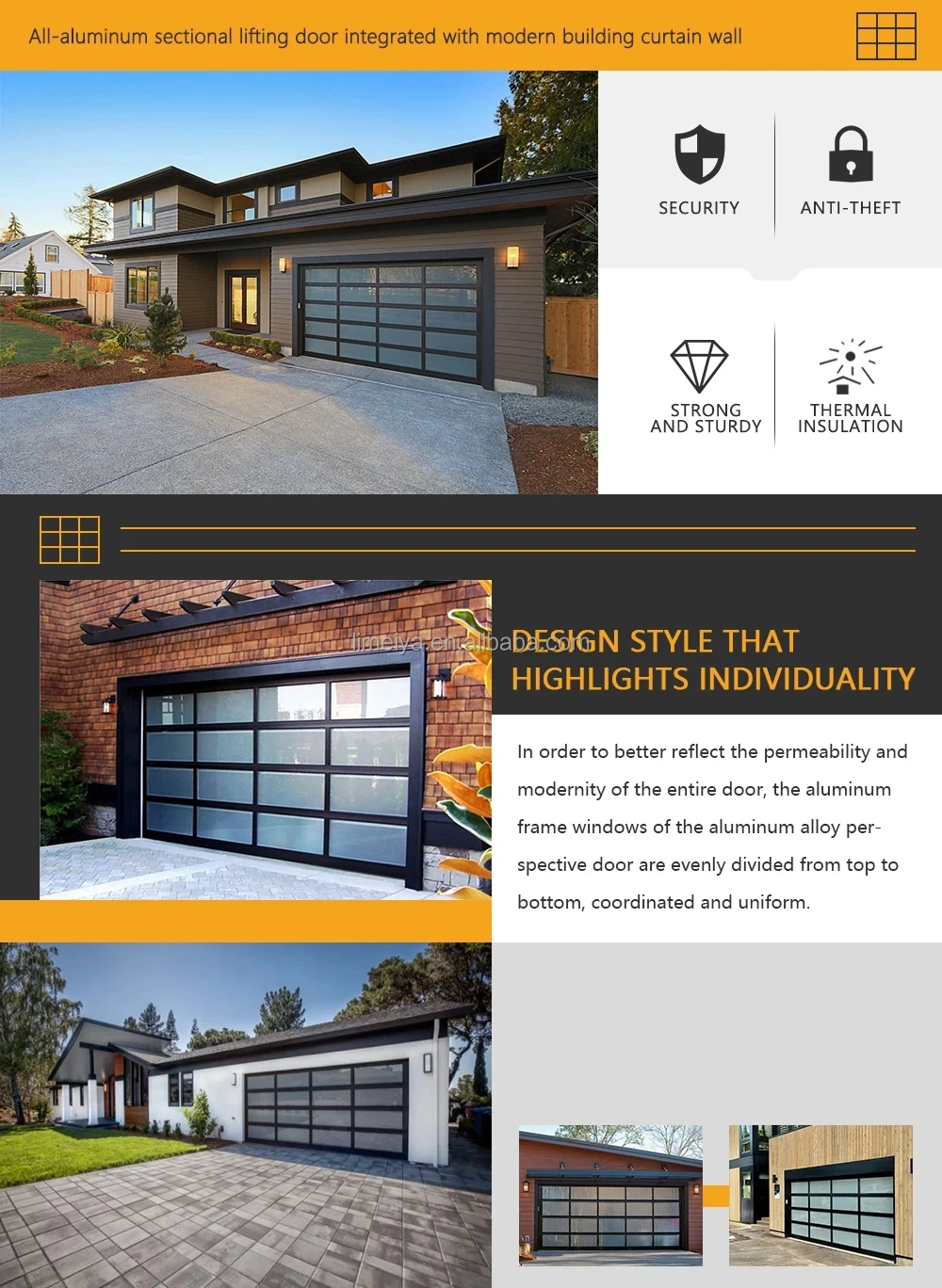 All-aluminum sectional lifting door integrated with modern building curtain wall

SECURITY

ANTI-THEFT

STRONG
AND STURDY

THERMAL
INSULATION

DESIGN STYLE THAT
HIGHLIGHTS INDIVIDUALITY

In order to better reflect the permeability and modernity of the entire door, the aluminum frame windows of the aluminum alloy perspective door are evenly divided from top to bottom, coordinated and uniform.

limeiya.en.alibaba.com